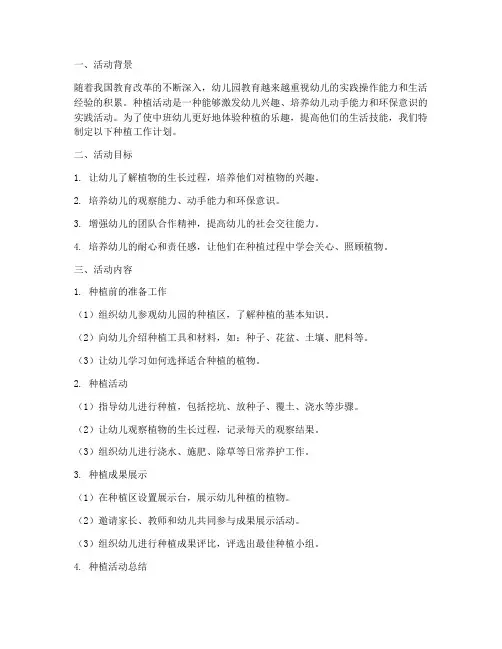 一、活动背景

随着我国教育改革的不断深入，幼儿园教育越来越重视幼儿的实践操作能力和生活经验的积累。种植活动是一种能够激发幼儿兴趣、培养幼儿动手能力和环保意识的实践活动。为了使中班幼儿更好地体验种植的乐趣，提高他们的生活技能，我们特制定以下种植工作计划。

二、活动目标

1. 让幼儿了解植物的生长过程，培养他们对植物的兴趣。

2. 培养幼儿的观察能力、动手能力和环保意识。

3. 增强幼儿的团队合作精神，提高幼儿的社会交往能力。

4. 培养幼儿的耐心和责任感，让他们在种植过程中学会关心、照顾植物。

三、活动内容

1. 种植前的准备工作

（1）组织幼儿参观幼儿园的种植区，了解种植的基本知识。

（2）向幼儿介绍种植工具和材料，如：种子、花盆、土壤、肥料等。

（3）让幼儿学习如何选择适合种植的植物。

2. 种植活动

（1）指导幼儿进行种植，包括挖坑、放种子、覆土、浇水等步骤。

（2）让幼儿观察植物的生长过程，记录每天的观察结果。

（3）组织幼儿进行浇水、施肥、除草等日常养护工作。

3. 种植成果展示

（1）在种植区设置展示台，展示幼儿种植的植物。

（2）邀请家长、教师和幼儿共同参与成果展示活动。

（3）组织幼儿进行种植成果评比，评选出最佳种植小组。

4. 种植活动总结